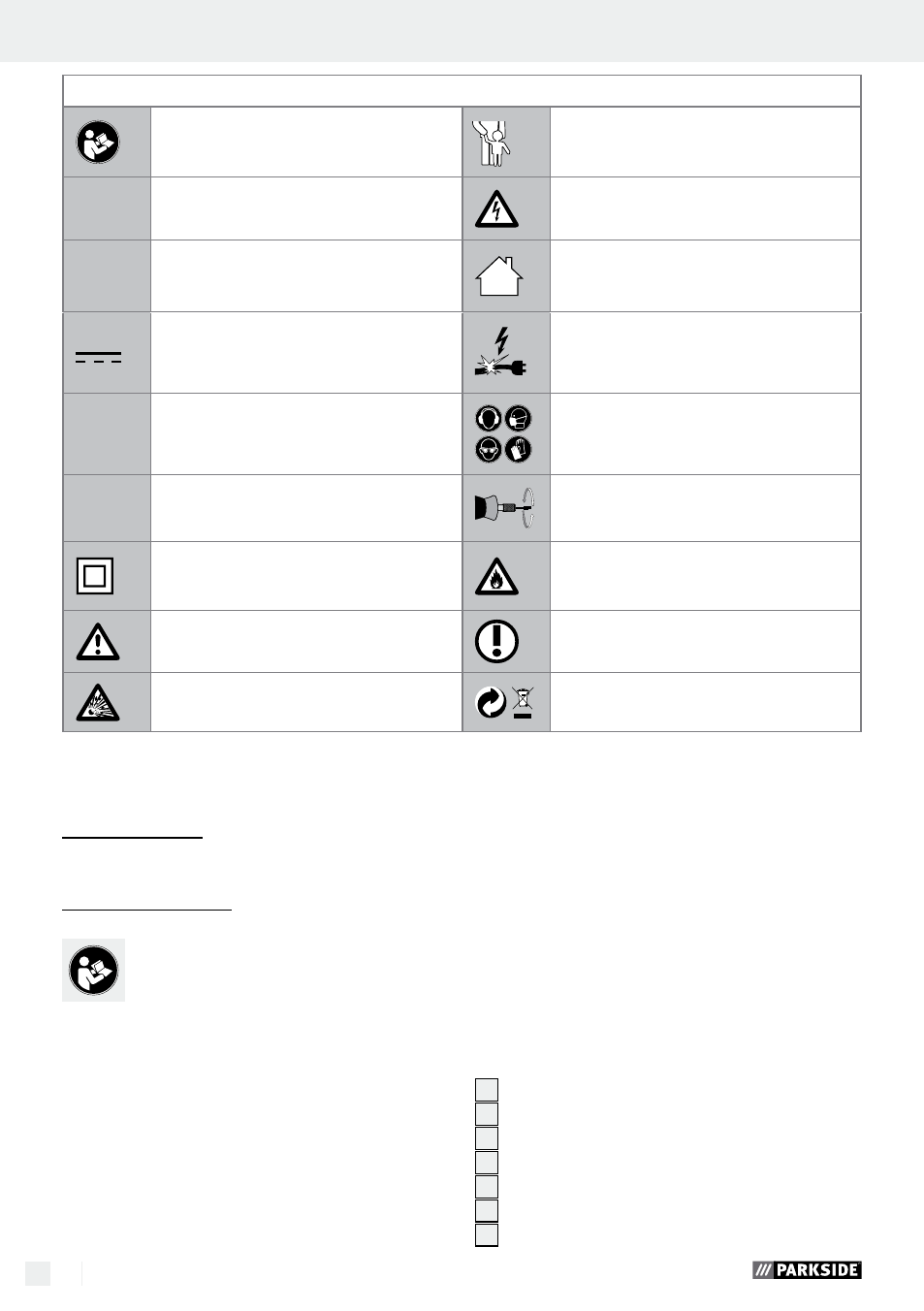 PARKSIDE